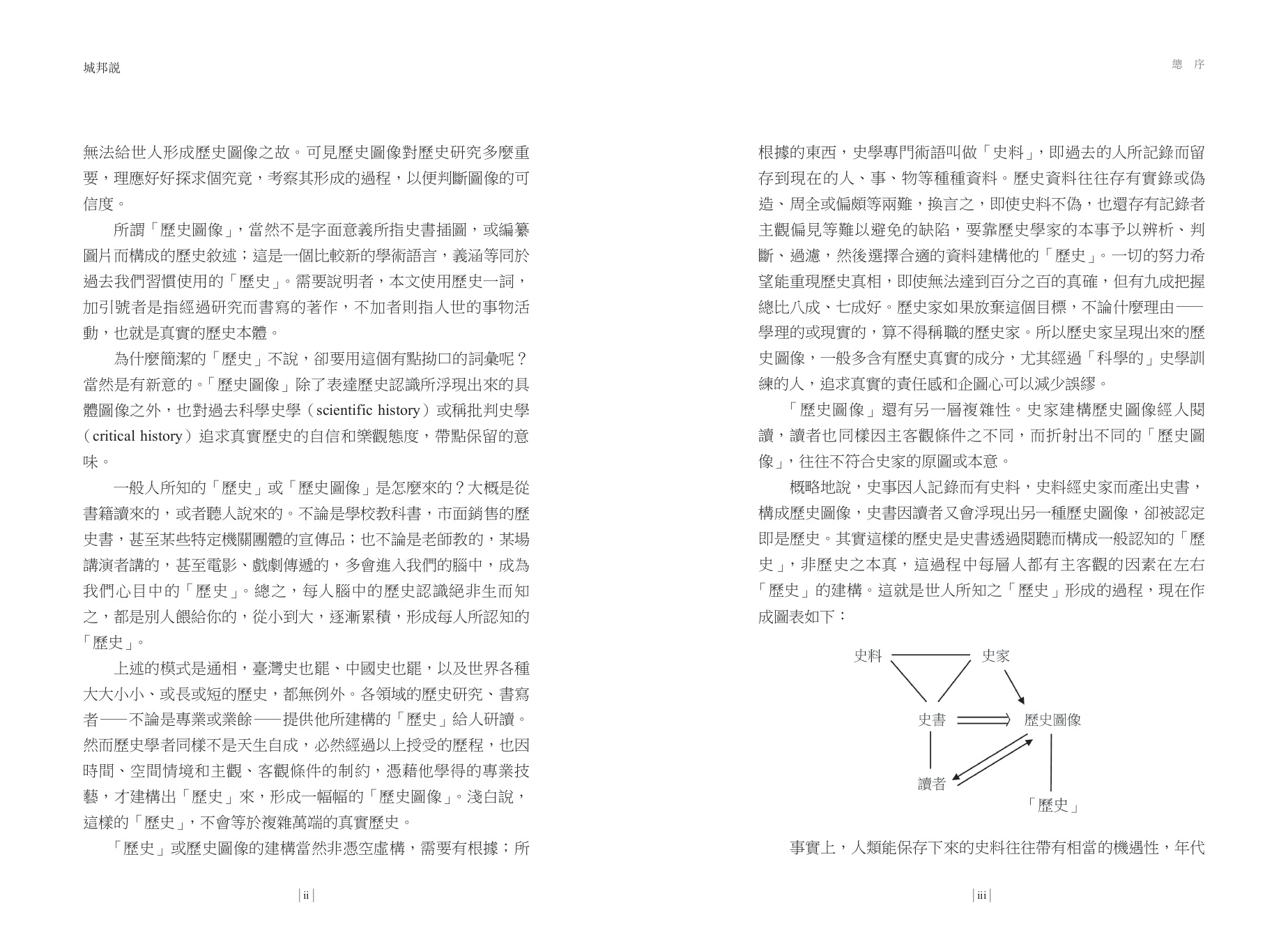 城邦說

無法給世人形成歷史圖像之故。可見歷史圖像對歷史研究多麼重要，理應好好探求個究竟，考察其形成的過程，以便判斷圖像的可信度。

所謂「歷史圖像」，當然不是字面意義所指史書插圖，或編纂圖片而構成的歷史敘述；這是一個比較新的學術語言，義涵等同於過去我們習慣使用的「歷史」。需要說明者，本文使用歷史一詞，加引號者是指經過研究而書寫的著作，不加者則指人世的事物活動，也就是真實的歷史本體。

為什麼簡潔的「歷史」不說，卻要用這個有點拗口的詞彙呢？當然是有新意的。「歷史圖像」除了表達歷史認識所浮現出來的具體圖像之外，也對過去科學史學（scientific history）或稱批判史學（critical history）追求真實歷史的自信和樂觀態度，帶點保留的意味。

一般人所知的「歷史」或「歷史圖像」是怎麼來的？大概是從書籍讀來的，或者聽人說來的。不論是學校教科書，市面銷售的歷史書，甚至某些特定機關團體的宣傳品；也不論是老師教的，某場講演者講的，甚至電影、戲劇傳遞的，多會進入我們的腦中，成為我們心目中的「歷史」。總之，每人腦中的歷史認識絕非生而知之，都是別人餵給你的，從小到大，逐漸累積，形成每人所認知的「歷史」。

上述的模式是通相，臺灣史也罷、中國史也罷，以及世界各種大大小小、或長或短的歷史，都無例外。各領域的歷史研究、書寫者——不論是專業或業餘——提供他所建構的「歷史」給人研讀。然而歷史學者同樣不是天生自成，必然經過以上授受的歷程，也因時間、空間情境和主觀、客觀條件的制約，憑藉他學得的專業技藝，才建構出「歷史」來，形成一幅幅的「歷史圖像」。淺白說，這樣的「歷史」，不會等於複雜萬端的真實歷史。

「歷史」或歷史圖像的建構當然非憑空虛構，需要有根據；所

| ii |

總　序

根據的東西，史學專門術語叫做「史料」，即過去的人所記錄而留存到現在的人、事、物等種種資料。歷史資料往往存有實錄或偽造、周全或偏頗等兩難，換言之，即使史料不偽，也還存有記錄者主觀偏見等難以避免的缺陷，要靠歷史學家的本事予以辨析、判斷、過濾，然後選擇合適的資料建構他的「歷史」。一切的努力希望能重現歷史真相，即使無法達到百分之百的真確，但有九成把握總比八成、七成好。歷史家如果放棄這個目標，不論什麼理由——學理的或現實的，算不得稱職的歷史家。所以歷史家呈現出來的歷史圖像，一般多含有歷史真實的成分，尤其經過「科學的」史學訓練的人，追求真實的責任感和企圖心可以減少誤謬。

「歷史圖像」還有另一層複雜性。史家建構歷史圖像經人閱讀，讀者也同樣因主客觀條件之不同，而折射出不同的「歷史圖像」，往往不符合史家的原圖或本意。

概略地說，史事因人記錄而有史料，史料經史家而產出史書，構成歷史圖像，史書因讀者又會浮現出另一種歷史圖像，卻被認定即是歷史。其實這樣的歷史是史書透過閱聽而構成一般認知的「歷史」，非歷史之本真，這過程中每層人都有主客觀的因素在左右「歷史」的建構。這就是世人所知之「歷史」形成的過程，現在作成圖表如下：

史料　史家
史書　歷史圖像
讀者
「歷史」

事實上，人類能保存下來的史料往往帶有相當的機遇性，年代

| iii |